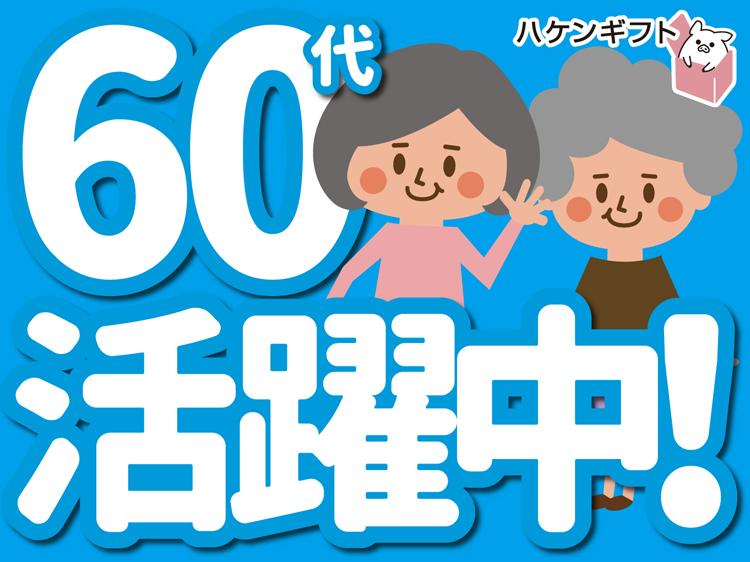 ハケンギフト

60代

活躍中!